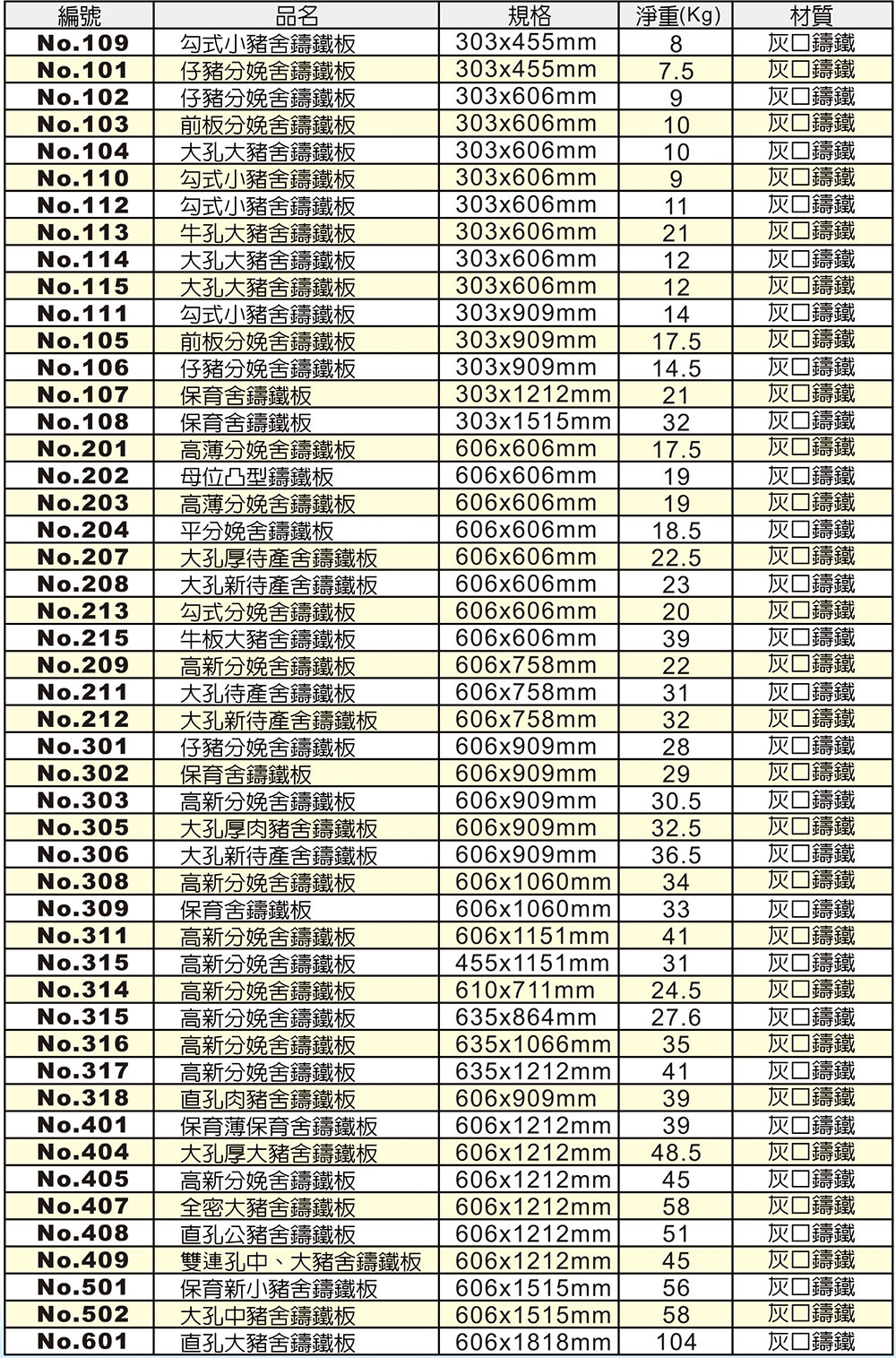 | 編號 | 品名 | 規格 | 淨重(Kg) | 材質 |
|---|---|---|---|---|
| No.109 | 勾式小豬舍鑄鐵板 | 303x455mm | 8 | 灰口鑄鐵 |
| No.101 | 仔豬分娩舍鑄鐵板 | 303x455mm | 7.5 | 灰口鑄鐵 |
| No.102 | 仔豬分娩舍鑄鐵板 | 303x606mm | 9 | 灰口鑄鐵 |
| No.103 | 前板分娩舍鑄鐵板 | 303x606mm | 10 | 灰口鑄鐵 |
| No.104 | 大孔大豬舍鑄鐵板 | 303x606mm | 10 | 灰口鑄鐵 |
| No.110 | 勾式小豬舍鑄鐵板 | 303x606mm | 9 | 灰口鑄鐵 |
| No.112 | 勾式小豬舍鑄鐵板 | 303x606mm | 11 | 灰口鑄鐵 |
| No.113 | 牛孔大豬舍鑄鐵板 | 303x606mm | 21 | 灰口鑄鐵 |
| No.114 | 大孔大豬舍鑄鐵板 | 303x606mm | 12 | 灰口鑄鐵 |
| No.115 | 大孔大豬舍鑄鐵板 | 303x606mm | 12 | 灰口鑄鐵 |
| No.111 | 勾式小豬舍鑄鐵板 | 303x909mm | 14 | 灰口鑄鐵 |
| No.105 | 前板分娩舍鑄鐵板 | 303x909mm | 17.5 | 灰口鑄鐵 |
| No.106 | 仔豬分娩舍鑄鐵板 | 303x909mm | 14.5 | 灰口鑄鐵 |
| No.107 | 保育舍鑄鐵板 | 303x1212mm | 21 | 灰口鑄鐵 |
| No.108 | 保育舍鑄鐵板 | 303x1515mm | 32 | 灰口鑄鐵 |
| No.201 | 高薄分娩舍鑄鐵板 | 606x606mm | 17.5 | 灰口鑄鐵 |
| No.202 | 母位凸型鑄鐵板 | 606x606mm | 19 | 灰口鑄鐵 |
| No.203 | 高薄分娩舍鑄鐵板 | 606x606mm | 19 | 灰口鑄鐵 |
| No.204 | 平分娩舍鑄鐵板 | 606x606mm | 18.5 | 灰口鑄鐵 |
| No.207 | 大孔厚待產舍鑄鐵板 | 606x606mm | 22.5 | 灰口鑄鐵 |
| No.208 | 大孔新待產舍鑄鐵板 | 606x606mm | 23 | 灰口鑄鐵 |
| No.213 | 勾式分娩舍鑄鐵板 | 606x606mm | 20 | 灰口鑄鐵 |
| No.215 | 牛板大豬舍鑄鐵板 | 606x606mm | 39 | 灰口鑄鐵 |
| No.209 | 高新分娩舍鑄鐵板 | 606x758mm | 22 | 灰口鑄鐵 |
| No.211 | 大孔待產舍鑄鐵板 | 606x758mm | 31 | 灰口鑄鐵 |
| No.212 | 大孔新待產舍鑄鐵板 | 606x758mm | 32 | 灰口鑄鐵 |
| No.301 | 仔豬分娩舍鑄鐵板 | 606x909mm | 28 | 灰口鑄鐵 |
| No.302 | 保育舍鑄鐵板 | 606x909mm | 29 | 灰口鑄鐵 |
| No.303 | 高新分娩舍鑄鐵板 | 606x909mm | 30.5 | 灰口鑄鐵 |
| No.305 | 大孔厚肉豬舍鑄鐵板 | 606x909mm | 32.5 | 灰口鑄鐵 |
| No.306 | 大孔新待產舍鑄鐵板 | 606x909mm | 36.5 | 灰口鑄鐵 |
| No.308 | 高新分娩舍鑄鐵板 | 606x1060mm | 34 | 灰口鑄鐵 |
| No.309 | 保育舍鑄鐵板 | 606x1060mm | 33 | 灰口鑄鐵 |
| No.311 | 高新分娩舍鑄鐵板 | 606x1151mm | 41 | 灰口鑄鐵 |
| No.315 | 高新分娩舍鑄鐵板 | 455x1151mm | 31 | 灰口鑄鐵 |
| No.314 | 高新分娩舍鑄鐵板 | 610x711mm | 24.5 | 灰口鑄鐵 |
| No.315 | 高新分娩舍鑄鐵板 | 635x864mm | 27.6 | 灰口鑄鐵 |
| No.316 | 高新分娩舍鑄鐵板 | 635x1066mm | 35 | 灰口鑄鐵 |
| No.317 | 高新分娩舍鑄鐵板 | 635x1212mm | 41 | 灰口鑄鐵 |
| No.318 | 直孔肉豬舍鑄鐵板 | 606x909mm | 39 | 灰口鑄鐵 |
| No.401 | 保育薄保育舍鑄鐵板 | 606x1212mm | 39 | 灰口鑄鐵 |
| No.404 | 大孔厚大豬舍鑄鐵板 | 606x1212mm | 48.5 | 灰口鑄鐵 |
| No.405 | 高新分娩舍鑄鐵板 | 606x1212mm | 45 | 灰口鑄鐵 |
| No.407 | 全密大豬舍鑄鐵板 | 606x1212mm | 58 | 灰口鑄鐵 |
| No.408 | 直孔公豬舍鑄鐵板 | 606x1212mm | 51 | 灰口鑄鐵 |
| No.409 | 雙連孔中、大豬舍鑄鐵板 | 606x1212mm | 45 | 灰口鑄鐵 |
| No.501 | 保育新小豬舍鑄鐵板 | 606x1515mm | 56 | 灰口鑄鐵 |
| No.502 | 大孔中豬舍鑄鐵板 | 606x1515mm | 58 | 灰口鑄鐵 |
| No.601 | 直孔大豬舍鑄鐵板 | 606x1818mm | 104 | 灰口鑄鐵 |